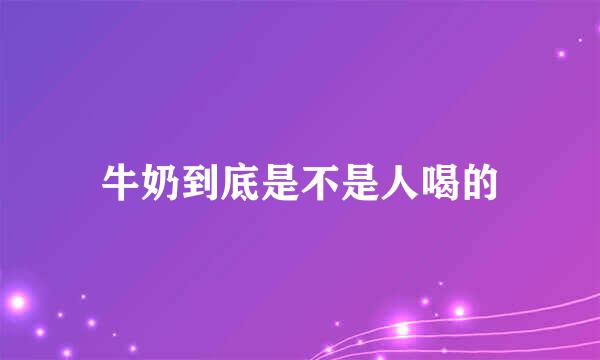 牛奶到底是不是人喝的